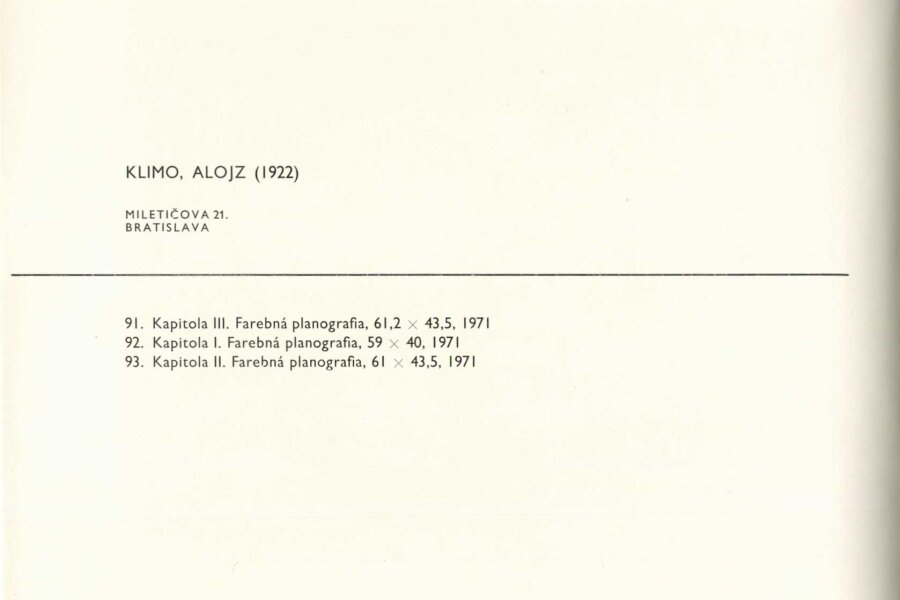 KLIMO, ALOJZ (1922)

MILETIČOVA 21.
BRATISLAVA

91. Kapitola III. Farebná planografia, 61,2 × 43,5, 1971
92. Kapitola I. Farebná planografia, 59 × 40, 1971
93. Kapitola II. Farebná planografia, 61 × 43,5, 1971